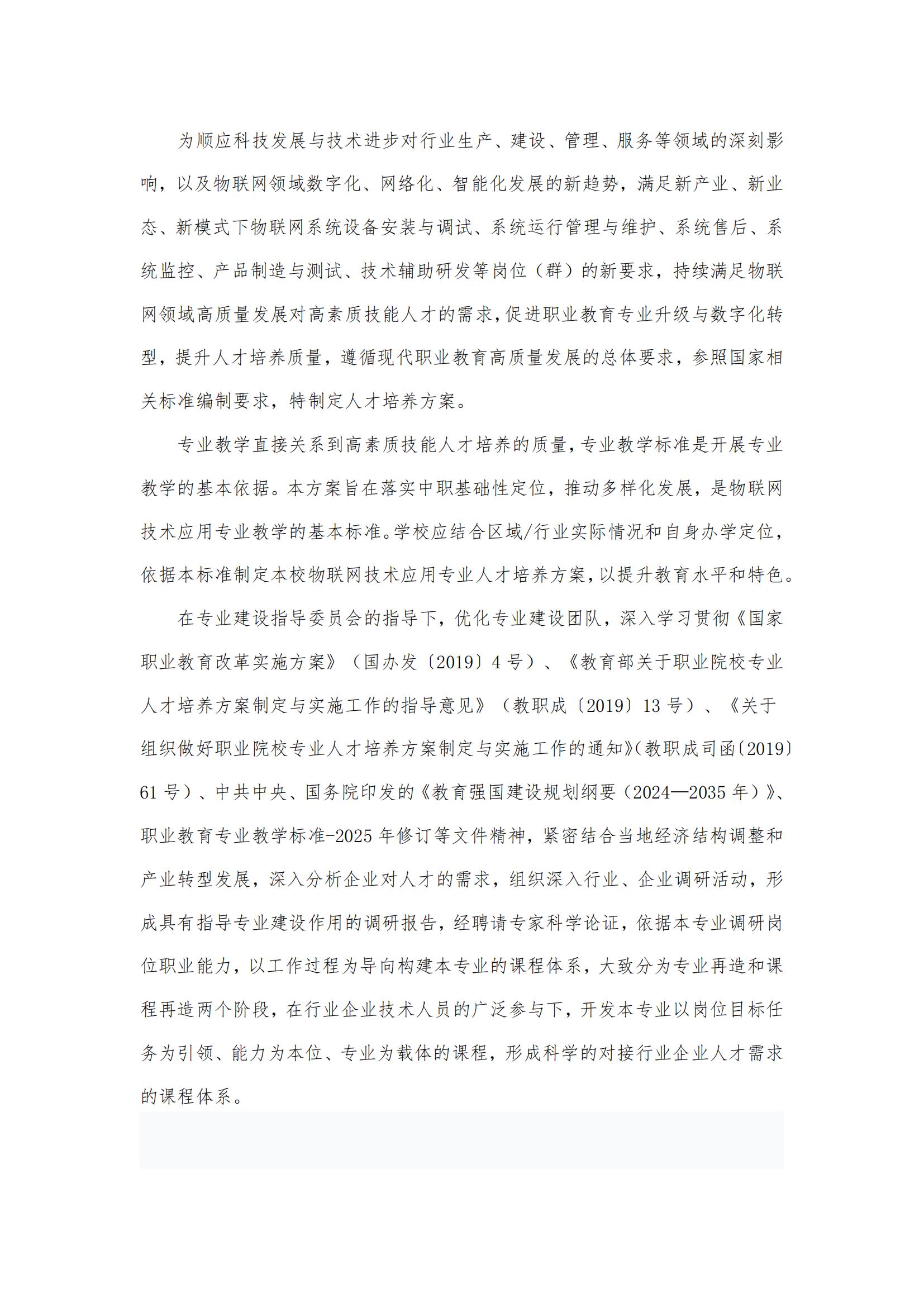 为顺应科技发展与技术进步对行业生产、建设、管理、服务等领域的深刻影响，以及物联网领域数字化、网络化、智能化发展的新趋势，满足新产业、新业态、新模式下物联网系统设备安装与调试、系统运行管理与维护、系统售后、系统监控、产品制造与测试、技术辅助研发等岗位（群）的新要求，持续满足物联网领域高质量发展对高素质技能人才的需求，促进职业教育专业升级与数字化转型，提升人才培养质量，遵循现代职业教育高质量发展的总体要求，参照国家相关标准编制要求，特制定人才培养方案。

专业教学直接关系到高素质技能人才培养的质量，专业教学标准是开展专业教学的基本依据。本方案旨在落实中职基础性定位，推动多样化发展，是物联网技术应用专业教学的基本标准。学校应结合区域/行业实际情况和自身办学定位，依据本标准制定本校物联网技术应用专业人才培养方案，以提升教育水平和特色。

在专业建设指导委员会的指导下，优化专业建设团队，深入学习贯彻《国家职业教育改革实施方案》（国办发〔2019〕4 号）、《教育部关于职业院校专业人才培养方案制定与实施工作的指导意见》（教职成〔2019〕13 号）、《关于组织做好职业院校专业人才培养方案制定与实施工作的通知》（教职成司函〔2019〕61 号）、中共中央、国务院印发的《教育强国建设规划纲要（2024—2035 年）》、职业教育专业教学标准-2025 年修订等文件精神，紧密结合当地经济结构调整和产业转型发展，深入分析企业对人才的需求，组织深入行业、企业调研活动，形成具有指导专业建设作用的调研报告，经聘请专家科学论证，依据本专业调研岗位职业能力，以工作过程为导向构建本专业的课程体系，大致分为专业再造和课程再造两个阶段，在行业企业技术人员的广泛参与下，开发本专业以岗位目标任务为引领、能力为本位、专业为载体的课程，形成科学的对接行业企业人才需求的课程体系。